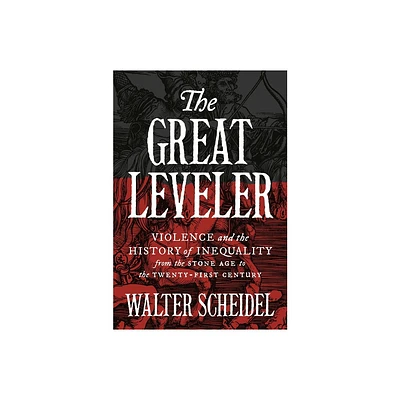 The GREAT LEVELER

VIOLENCE and the HISTORY of INEQUALITY from the STONE AGE to the TWENTY-FIRST CENTURY

WALTER SCHEIDEL